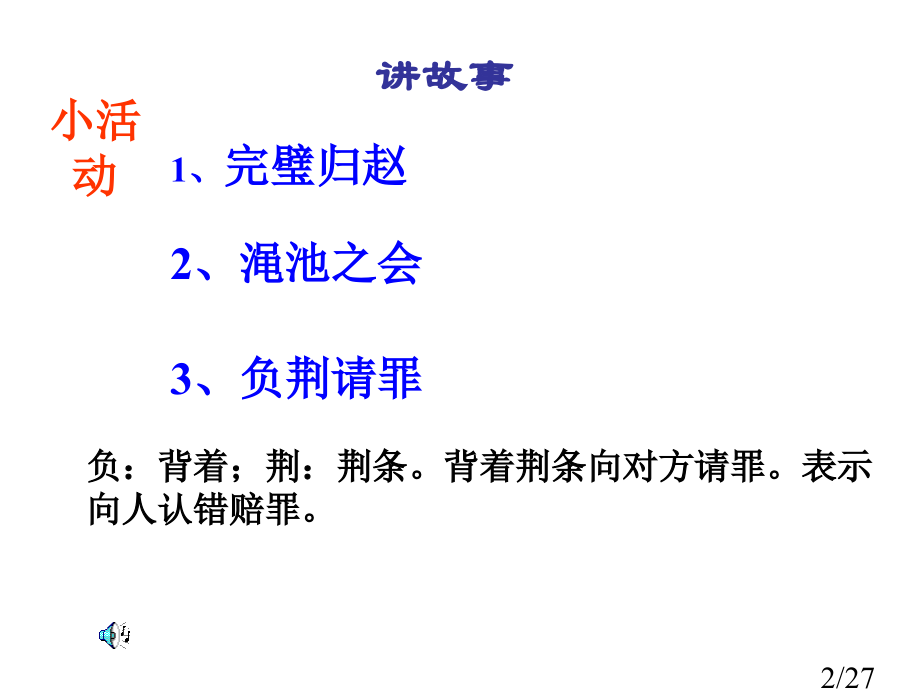 讲故事

小活动

1、完璧归赵

2、渑池之会

3、负荆请罪

负：背着；荆：荆条。背着荆条向对方请罪。表示向人认错赔罪。

2/27